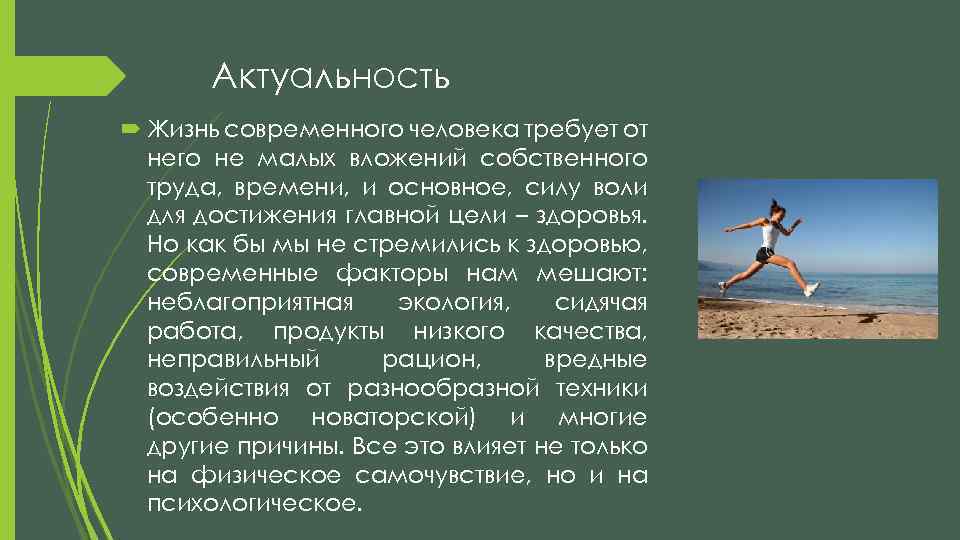 Актуальность

Жизнь современного человека требует от него не малых вложений собственного труда, времени, и основное, силу воли для достижения главной цели – здоровья. Но как бы мы не стремились к здоровью, современные факторы нам мешают: неблагоприятная экология, сидячая работа, продукты низкого качества, неправильный рацион, вредные воздействия от разнообразной техники (особенно новаторской) и многие другие причины. Все это влияет не только на физическое самочувствие, но и на психологическое.